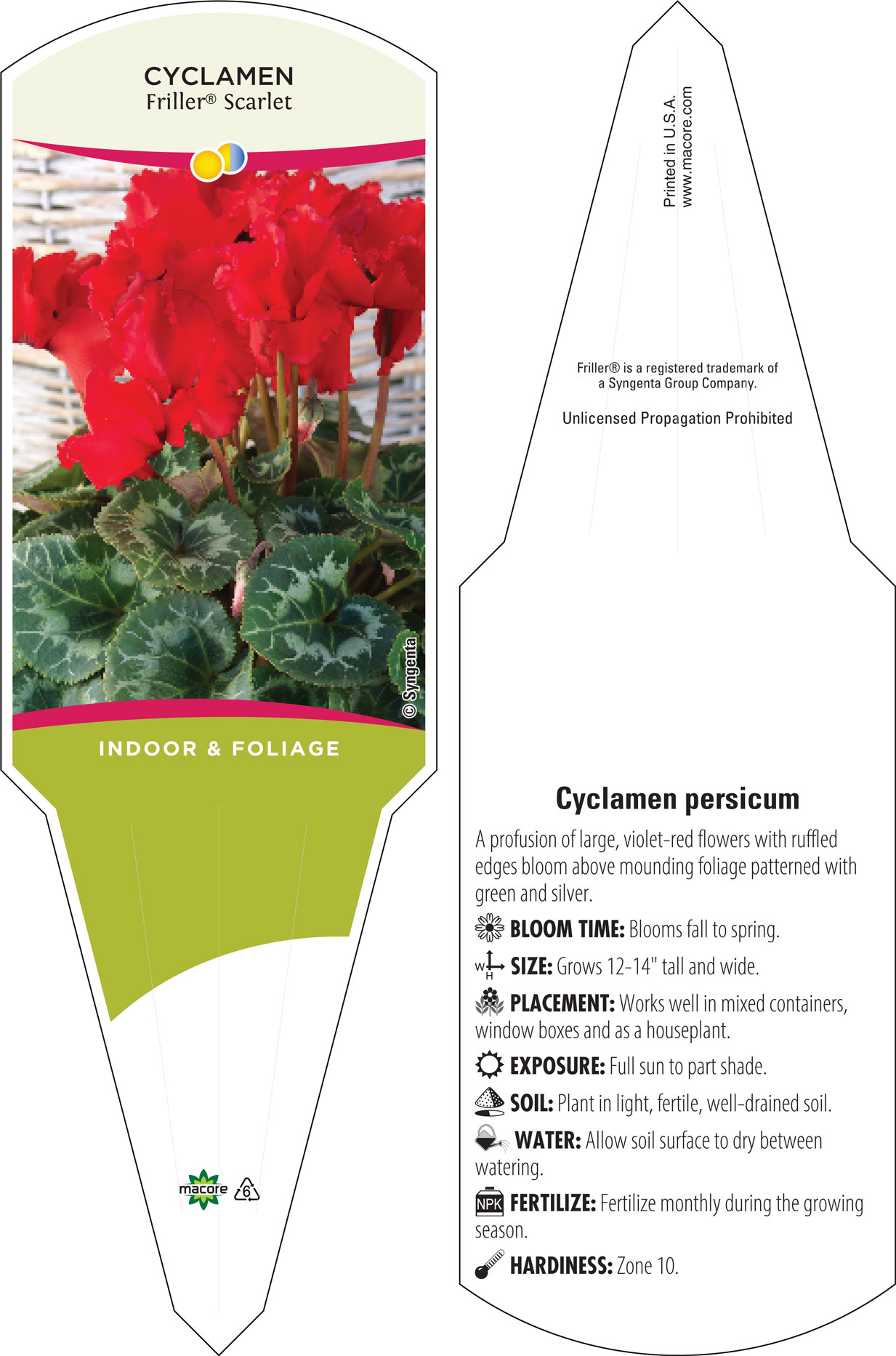 CYCLAMEN
Friller® Scarlet

© Syngenta

INDOOR & FOLIAGE

macore 6

Printed in U.S.A.
www.macore.com

Friller® is a registered trademark of a Syngenta Group Company.

Unlicensed Propagation Prohibited

Cyclamen persicum

A profusion of large, violet-red flowers with ruffled edges bloom above mounding foliage patterned with green and silver.

BLOOM TIME: Blooms fall to spring.

W H SIZE: Grows 12-14" tall and wide.

PLACEMENT: Works well in mixed containers, window boxes and as a houseplant.

EXPOSURE: Full sun to part shade.

SOIL: Plant in light, fertile, well-drained soil.

WATER: Allow soil surface to dry between watering.

NPK FERTILIZE: Fertilize monthly during the growing season.

HARDINESS: Zone 10.